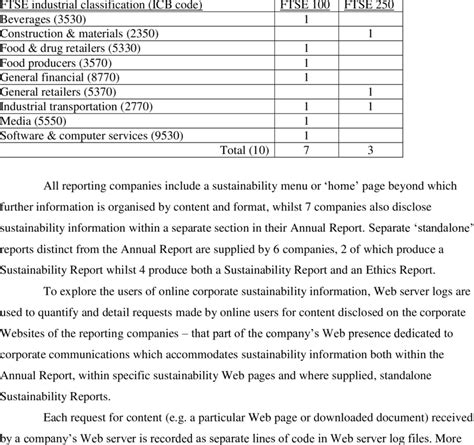 | FTSE industrial classification (ICB code) | FTSE 100 | FTSE 250 |
|---|---|---|
| Beverages (3530) | 1 | |
| Construction & materials (2350) | | 1 |
| Food & drug retailers (5330) | 1 | |
| Food producers (3570) | 1 | |
| General financial (8770) | 1 | |
| General retailers (5370) | | 1 |
| Industrial transportation (2770) | 1 | 1 |
| Media (5550) | 1 | |
| Software & computer services (9530) | 1 | |
| Total (10) | 7 | 3 |

All reporting companies include a sustainability menu or 'home' page beyond which further information is organised by content and format, whilst 7 companies also disclose sustainability information within a separate section in their Annual Report. Separate 'standalone' reports distinct from the Annual Report are supplied by 6 companies, 2 of which produce a Sustainability Report whilst 4 produce both a Sustainability Report and an Ethics Report.

To explore the users of online corporate sustainability information, Web server logs are used to quantify and detail requests made by online users for content disclosed on the corporate Websites of the reporting companies – that part of the company's Web presence dedicated to corporate communications which accommodates sustainability information both within the Annual Report, within specific sustainability Web pages and where supplied, standalone Sustainability Reports.

Each request for content (e.g. a particular Web page or downloaded document) received by a company's Web server is recorded as separate lines of code in Web server log files. More